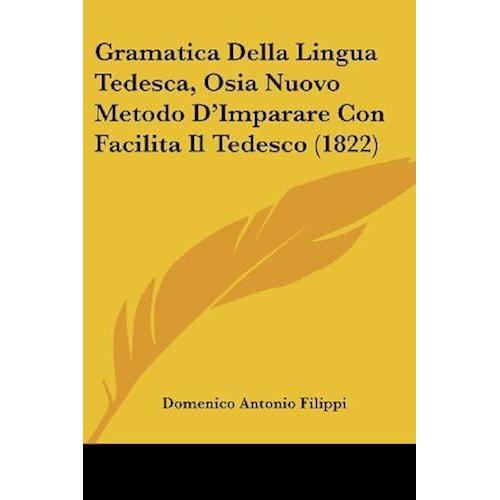 Gramatica Della Lingua Tedesca, Osia Nuovo Metodo D'Imparare Con Facilita Il Tedesco (1822)

Domenico Antonio Filippi